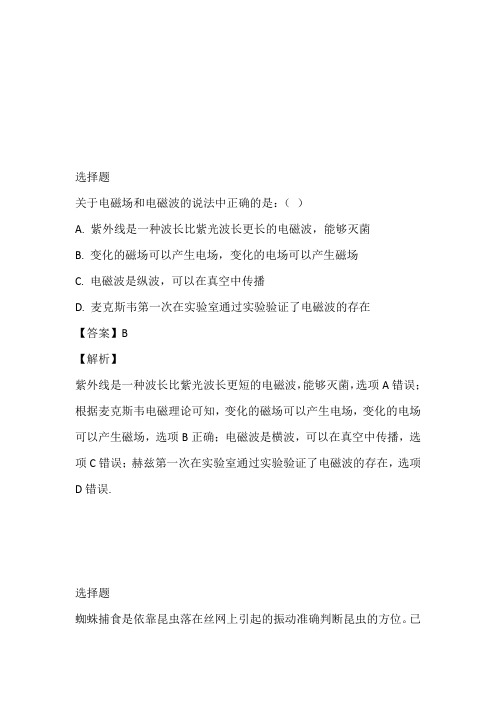 选择题

关于电磁场和电磁波的说法中正确的是：（ ）

A. 紫外线是一种波长比紫光波长更长的电磁波，能够灭菌

B. 变化的磁场可以产生电场，变化的电场可以产生磁场

C. 电磁波是纵波，可以在真空中传播

D. 麦克斯韦第一次在实验室通过实验验证了电磁波的存在

【答案】B

【解析】

紫外线是一种波长比紫光波长更短的电磁波，能够灭菌，选项 A 错误；根据麦克斯韦电磁理论可知，变化的磁场可以产生电场，变化的电场可以产生磁场，选项 B 正确；电磁波是横波，可以在真空中传播，选项 C 错误；赫兹第一次在实验室通过实验验证了电磁波的存在，选项 D 错误.

选择题

蜘蛛捕食是依靠昆虫落在丝网上引起的振动准确判断昆虫的方位。已